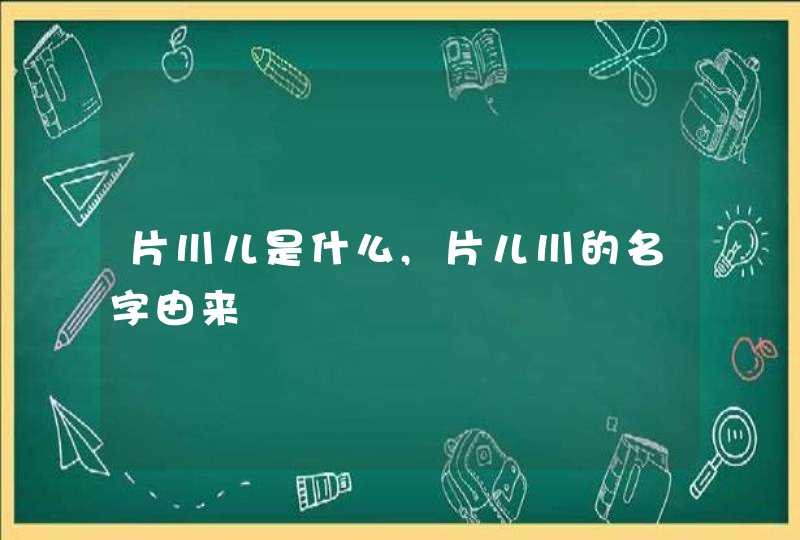 片川儿是什么，片儿川的名字由来